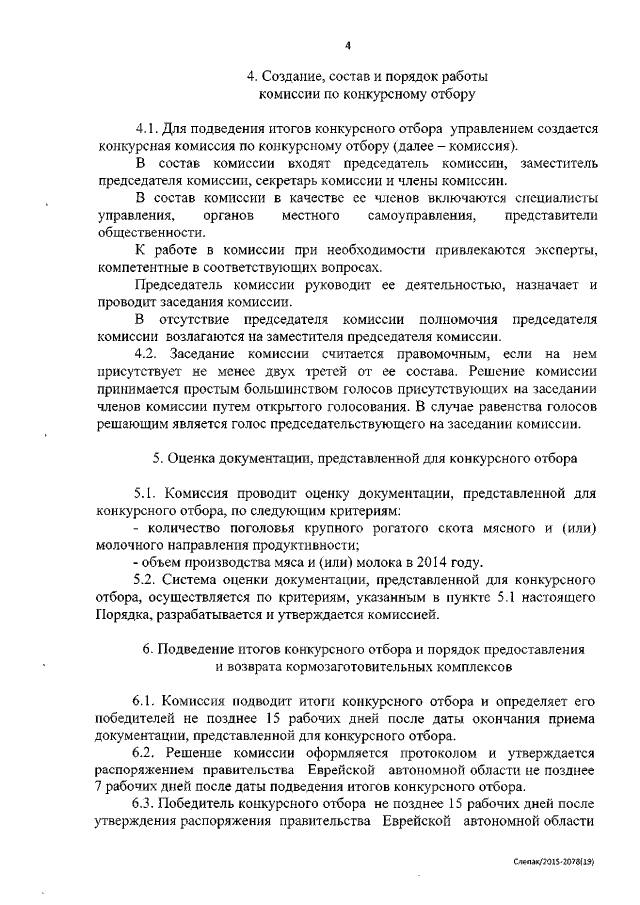 4

4. Создание, состав и порядок работы комиссии по конкурсному отбору

4.1. Для подведения итогов конкурсного отбора управлением создается конкурсная комиссия по конкурсному отбору (далее – комиссия).

В состав комиссии входят председатель комиссии, заместитель председателя комиссии, секретарь комиссии и члены комиссии.

В состав комиссии в качестве ее членов включаются специалисты управления, органов местного самоуправления, представители общественности.

К работе в комиссии при необходимости привлекаются эксперты, компетентные в соответствующих вопросах.

Председатель комиссии руководит ее деятельностью, назначает и проводит заседания комиссии.

В отсутствие председателя комиссии полномочия председателя комиссии возлагаются на заместителя председателя комиссии.

4.2. Заседание комиссии считается правомочным, если на нем присутствует не менее двух третей от ее состава. Решение комиссии принимается простым большинством голосов присутствующих на заседании членов комиссии путем открытого голосования. В случае равенства голосов решающим является голос председательствующего на заседании комиссии.

5. Оценка документации, представленной для конкурсного отбора

5.1. Комиссия проводит оценку документации, представленной для конкурсного отбора, по следующим критериям:

- количество поголовья крупного рогатого скота мясного и (или) молочного направления продуктивности;

- объем производства мяса и (или) молока в 2014 году.

5.2. Система оценки документации, представленной для конкурсного отбора, осуществляется по критериям, указанным в пункте 5.1 настоящего Порядка, разрабатывается и утверждается комиссией.

6. Подведение итогов конкурсного отбора и порядок предоставления и возврата кормозаготовительных комплексов

6.1. Комиссия подводит итоги конкурсного отбора и определяет его победителей не позднее 15 рабочих дней после даты окончания приема документации, представленной для конкурсного отбора.

6.2. Решение комиссии оформляется протоколом и утверждается распоряжением правительства Еврейской автономной области не позднее 7 рабочих дней после даты подведения итогов конкурсного отбора.

6.3. Победитель конкурсного отбора не позднее 15 рабочих дней после утверждения распоряжения правительства Еврейской автономной области

Слепак/2015-2078(19)